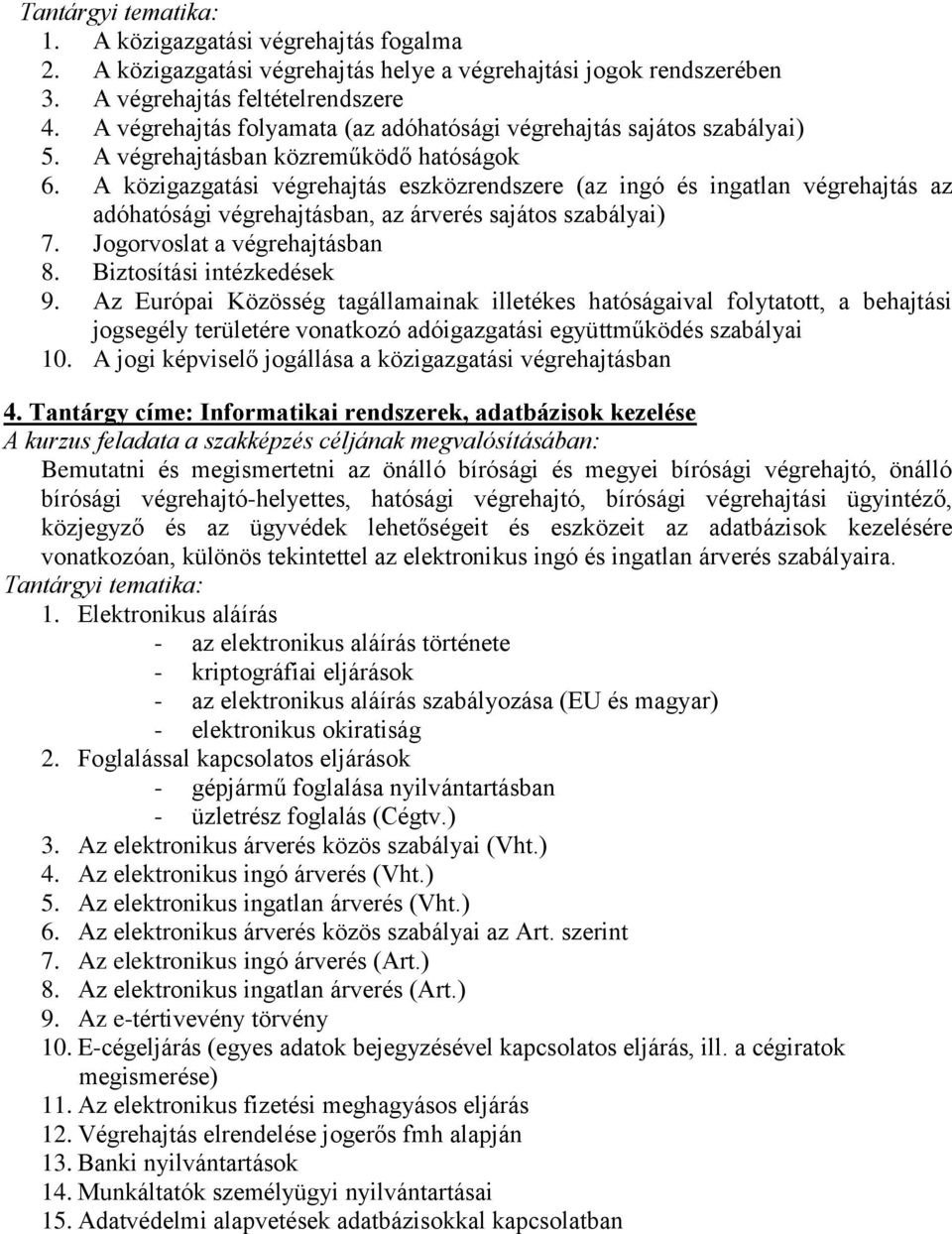 Tantárgyi tematika:
1. A közigazgatási végrehajtás fogalma
2. A közigazgatási végrehajtás helye a végrehajtási jogok rendszerében
3. A végrehajtás feltételrendszere
4. A végrehajtás folyamata (az adóhatósági végrehajtás sajátos szabályai)
5. A végrehajtásban közreműködő hatóságok
6. A közigazgatási végrehajtás eszközrendszere (az ingó és ingatlan végrehajtás az adóhatósági végrehajtásban, az árverés sajátos szabályai)
7. Jogorvoslat a végrehajtásban
8. Biztosítási intézkedések
9. Az Európai Közösség tagállamainak illetékes hatóságaival folytatott, a behajtási jogsegély területére vonatkozó adóigazgatási együttműködés szabályai
10. A jogi képviselő jogállása a közigazgatási végrehajtásban

4. Tantárgy címe: Informatikai rendszerek, adatbázisok kezelése
A kurzus feladata a szakképzés céljának megvalósításában:
Bemutatni és megismertetni az önálló bírósági és megyei bírósági végrehajtó, önálló bírósági végrehajtó-helyettes, hatósági végrehajtó, bírósági végrehajtási ügyintéző, közjegyző és az ügyvédek lehetőségeit és eszközeit az adatbázisok kezelésére vonatkozóan, különös tekintettel az elektronikus ingó és ingatlan árverés szabályaira.
Tantárgyi tematika:
1. Elektronikus aláírás
- az elektronikus aláírás története
- kriptográfiai eljárások
- az elektronikus aláírás szabályozása (EU és magyar)
- elektronikus okiratiság
2. Foglalással kapcsolatos eljárások
- gépjármű foglalása nyilvántartásban
- üzletrész foglalás (Cégtv.)
3. Az elektronikus árverés közös szabályai (Vht.)
4. Az elektronikus ingó árverés (Vht.)
5. Az elektronikus ingatlan árverés (Vht.)
6. Az elektronikus árverés közös szabályai az Art. szerint
7. Az elektronikus ingó árverés (Art.)
8. Az elektronikus ingatlan árverés (Art.)
9. Az e-tértivevény törvény
10. E-cégeljárás (egyes adatok bejegyzésével kapcsolatos eljárás, ill. a cégiratok megismerése)
11. Az elektronikus fizetési meghagyásos eljárás
12. Végrehajtás elrendelése jogerős fmh alapján
13. Banki nyilvántartások
14. Munkáltatók személyügyi nyilvántartásai
15. Adatvédelmi alapvetések adatbázisokkal kapcsolatban